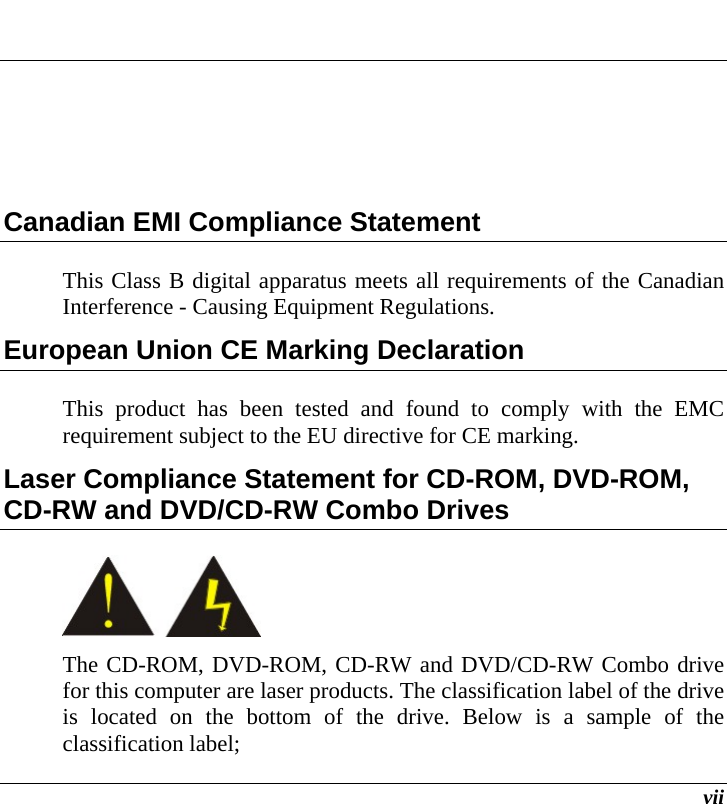 Canadian EMI Compliance Statement

This Class B digital apparatus meets all requirements of the Canadian Interference - Causing Equipment Regulations.

European Union CE Marking Declaration

This product has been tested and found to comply with the EMC requirement subject to the EU directive for CE marking.

Laser Compliance Statement for CD-ROM, DVD-ROM, CD-RW and DVD/CD-RW Combo Drives

The CD-ROM, DVD-ROM, CD-RW and DVD/CD-RW Combo drive for this computer are laser products. The classification label of the drive is located on the bottom of the drive. Below is a sample of the classification label;

vii